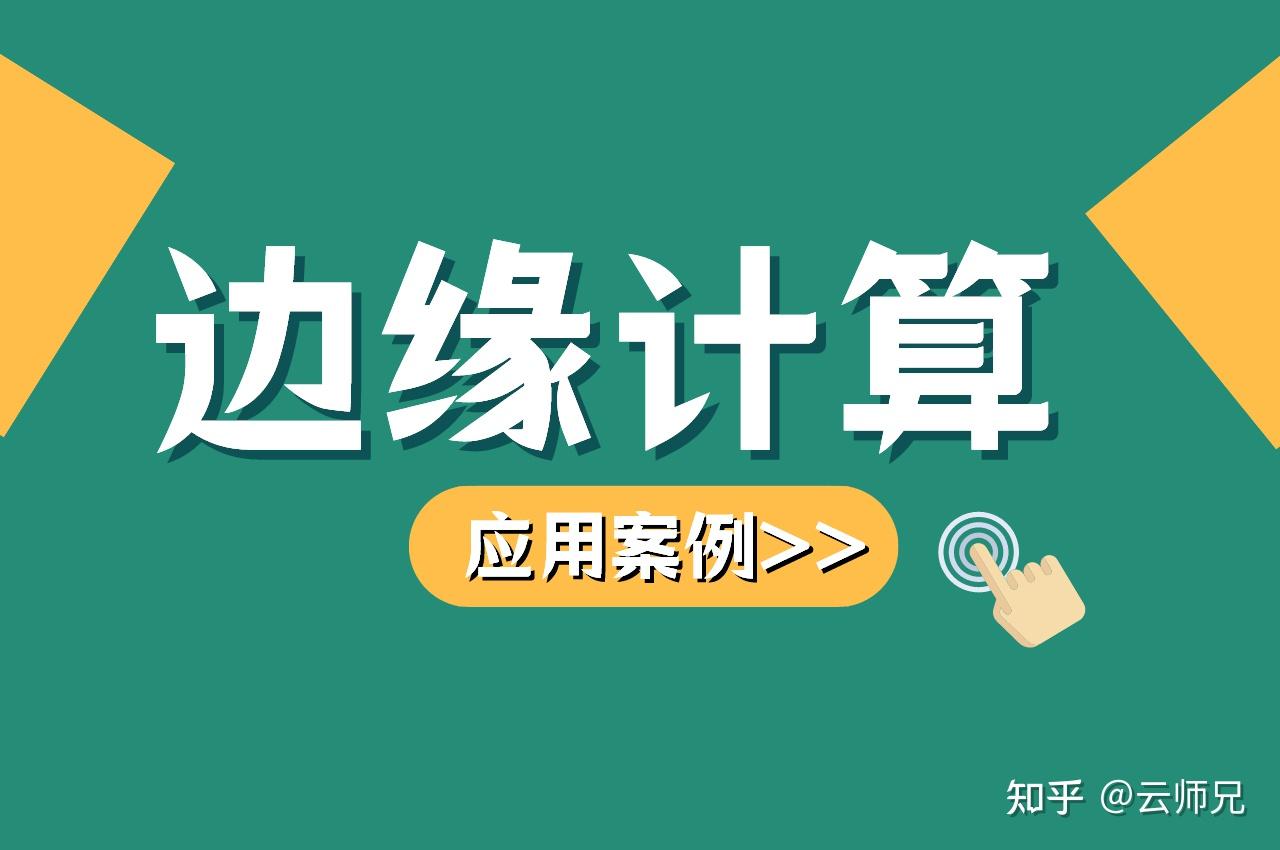 边缘计算

应用案例>>

知乎 @云师兄